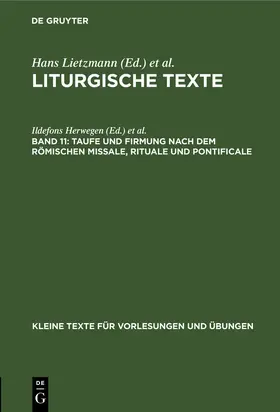 DE GRUYTER

Hans Lietzmann (Ed.) et al.
LITURGISCHE TEXTE

Ildefons Herwegen (Ed.) et al.
BAND 11: TAUFE UND FIRMUNG NACH DEM RÖMISCHEN MISSALE, RITUALE UND PONTIFICALE

KLEINE TEXTE FÜR VORLESUNGEN UND ÜBUNGEN

DE G